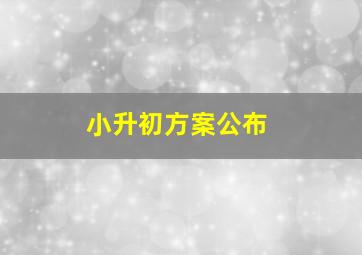 小升初方案公布